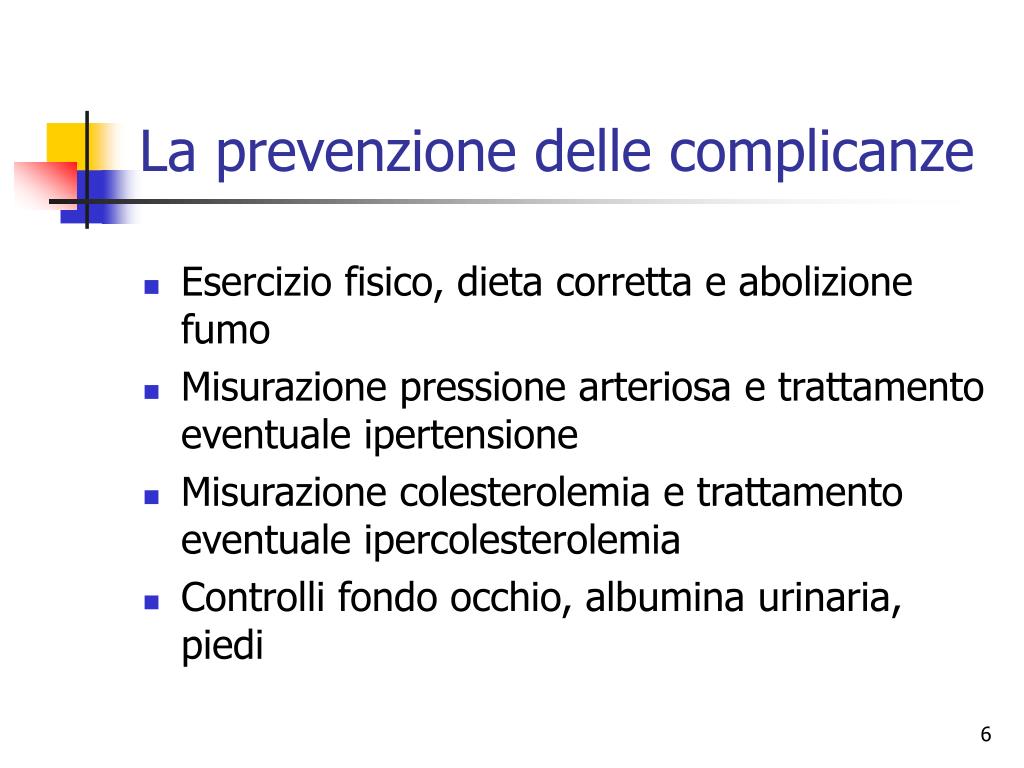 La prevenzione delle complicanze

- Esercizio fisico, dieta corretta e abolizione fumo
- Misurazione pressione arteriosa e trattamento eventuale ipertensione
- Misurazione colesterolemia e trattamento eventuale ipercolesterolemia
- Controlli fondo occhio, albumina urinaria, piedi

6